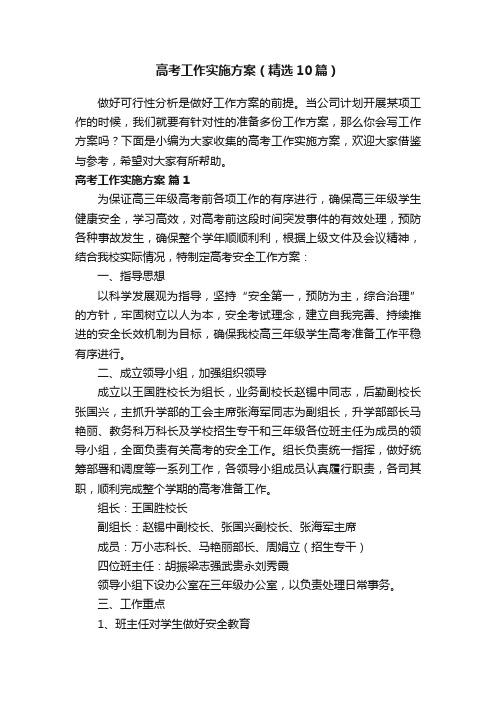 高考工作实施方案（精选10篇）

做好可行性分析是做好工作方案的前提。当公司计划开展某项工作的时候，我们就要有针对性的准备多份工作方案，那么你会写工作方案吗？下面是小编为大家收集的高考工作实施方案，欢迎大家借鉴与参考，希望对大家有所帮助。

高考工作实施方案 篇1

为保证高三年级高考前各项工作的有序进行，确保高三年级学生健康安全，学习高效，对高考前这段时间突发事件的有效处理，预防各种事故发生，确保整个学年顺顺利利，根据上级文件及会议精神，结合我校实际情况，特制定高考安全工作方案：

一、指导思想

以科学发展观为指导，坚持“安全第一，预防为主，综合治理”的方针，牢固树立以人为本，安全考试理念，建立自我完善、持续推进的安全长效机制为目标，确保我校高三年级学生高考准备工作平稳有序进行。

二、成立领导小组，加强组织领导

成立以王国胜校长为组长，业务副校长赵锡中同志，后勤副校长张国兴，主抓升学部的工会主席张海军同志为副组长，升学部部长马艳丽、教务科万科长及学校招生专干和三年级各位班主任为成员的领导小组，全面负责有关高考的安全工作。组长负责统一指挥，做好统筹部署和调度等一系列工作，各领导小组成员认真履行职责，各司其职，顺利完成整个学期的高考准备工作。

组长：王国胜校长

副组长：赵锡中副校长、张国兴副校长、张海军主席

成员：万小志科长、马艳丽部长、周娟立（招生专干）

四位班主任：胡振梁志强武贵永刘秀霞

领导小组下设办公室在三年级办公室，以负责处理日常事务。

三、工作重点

1、班主任对学生做好安全教育